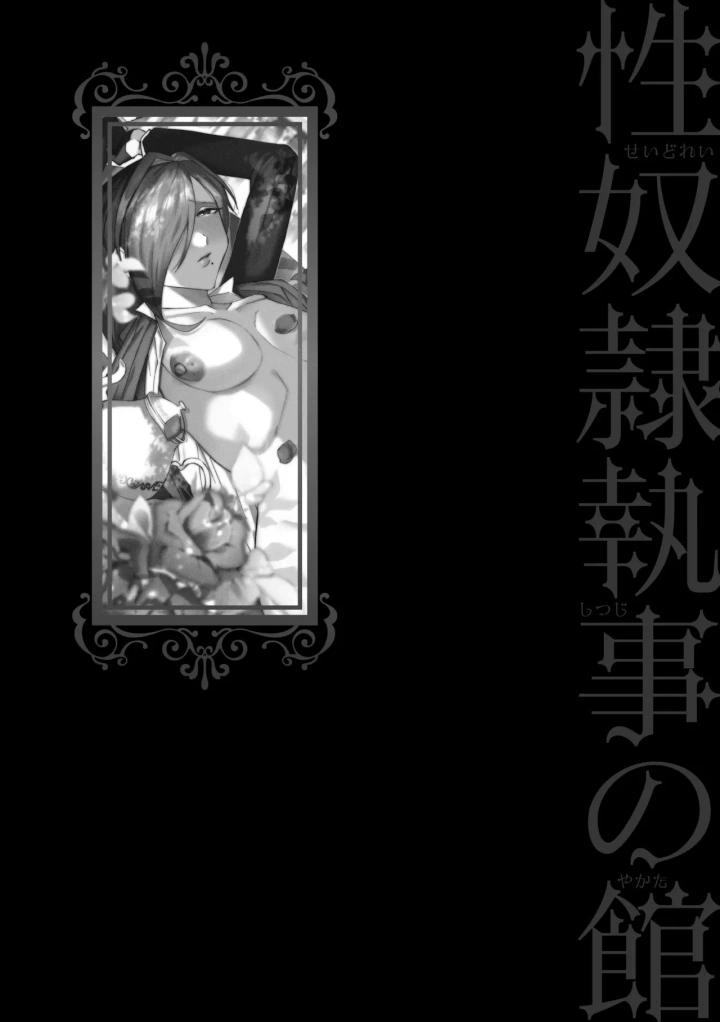 性奴隷執事の館

せいどれい
しつじ
やかた